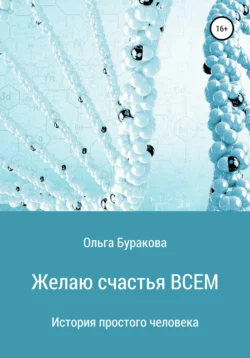 16+

Ольга Буракова

Желаю счастья ВСЕМ

История простого человека